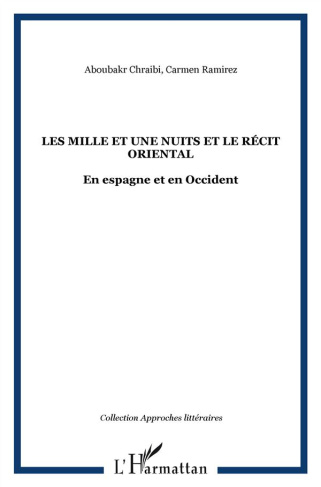 Aboubakr Chraibi, Carmen Ramirez

LES MILLE ET UNE NUITS ET LE RÉCIT ORIENTAL

En espagne et en Occident

Collection Approches littéraires

L'Harmattan